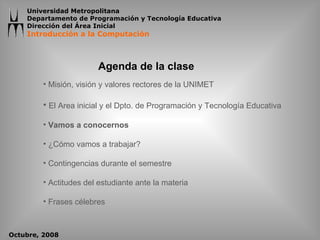 Universidad Metropolitana
Departamento de Programación y Tecnología Educativa
Dirección del Área Inicial
Introducción a la Computación

Agenda de la clase

• Misión, visión y valores rectores de la UNIMET

• El Area inicial y el Dpto. de Programación y Tecnología Educativa

• Vamos a conocernos

• ¿Cómo vamos a trabajar?

• Contingencias durante el semestre

• Actitudes del estudiante ante la materia

• Frases célebres

Octubre, 2008